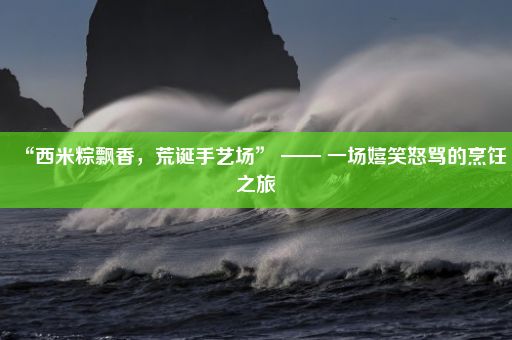 “西米粽飘香，荒诞手艺场” —— 一场嬉笑怒骂的烹饪之旅